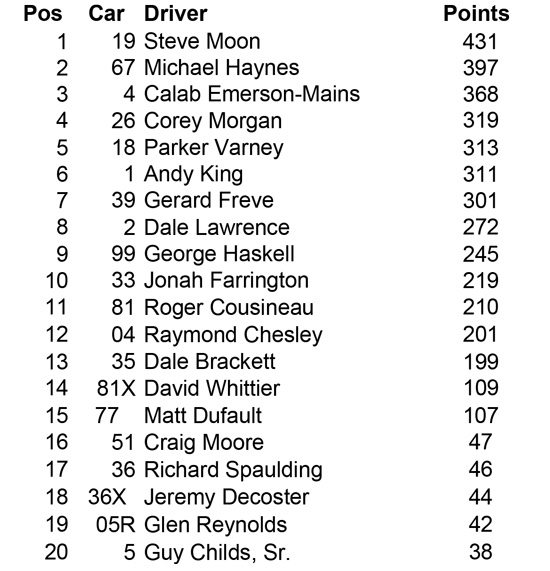 | Pos | Car | Driver | Points |
|---|---|---|---|
| 1 | 19 | Steve Moon | 431 |
| 2 | 67 | Michael Haynes | 397 |
| 3 | 4 | Calab Emerson-Mains | 368 |
| 4 | 26 | Corey Morgan | 319 |
| 5 | 18 | Parker Varney | 313 |
| 6 | 1 | Andy King | 311 |
| 7 | 39 | Gerard Freve | 301 |
| 8 | 2 | Dale Lawrence | 272 |
| 9 | 99 | George Haskell | 245 |
| 10 | 33 | Jonah Farrington | 219 |
| 11 | 81 | Roger Cousineau | 210 |
| 12 | 04 | Raymond Chesley | 201 |
| 13 | 35 | Dale Brackett | 199 |
| 14 | 81X | David Whittier | 109 |
| 15 | 77 | Matt Dufault | 107 |
| 16 | 51 | Craig Moore | 47 |
| 17 | 36 | Richard Spaulding | 46 |
| 18 | 36X | Jeremy Decoster | 44 |
| 19 | 05R | Glen Reynolds | 42 |
| 20 | 5 | Guy Childs, Sr. | 38 |